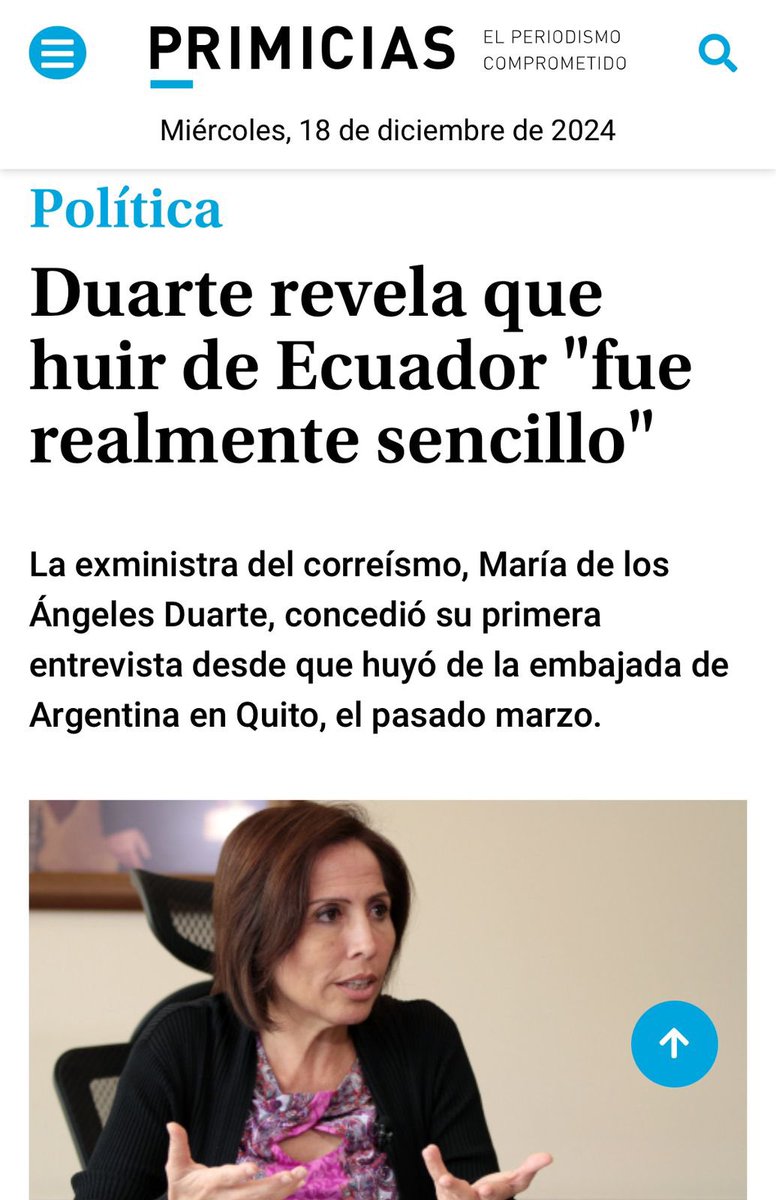 PRIMICIAS EL PERIODISMO COMPROMETIDO

Miércoles, 18 de diciembre de 2024

Política

Duarte revela que huir de Ecuador "fue realmente sencillo"

La exministra del correísmo, María de los Ángeles Duarte, concedió su primera entrevista desde que huyó de la embajada de Argentina en Quito, el pasado marzo.